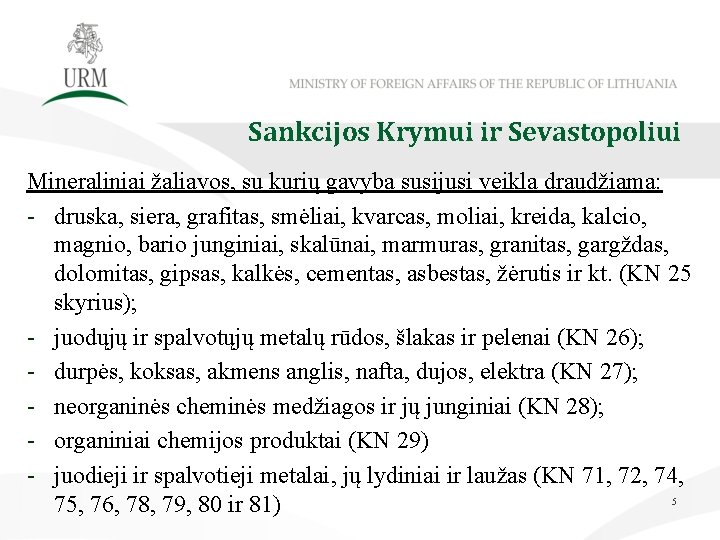 URM

MINISTRY OF FOREIGN AFFAIRS OF THE REPUBLIC OF LITHUANIA

Sankcijos Krymui ir Sevastopoliui

Mineraliniai žaliavos, su kurių gavyba susijusi veikla draudžiama:

- druska, siera, grafitas, smėliai, kvarcas, moliai, kreida, kalcio, magnio, bario junginiai, skalūnai, marmuras, granitas, gargždas, dolomitas, gipsas, kalkės, cementas, asbestas, žėrutis ir kt. (KN 25 skyrius);
- juodųjų ir spalvotųjų metalų rūdos, šlakas ir pelenai (KN 26);
- durpės, koksas, akmens anglis, nafta, dujos, elektra (KN 27);
- neorganinės cheminės medžiagos ir jų junginiai (KN 28);
- organiniai chemijos produktai (KN 29)
- juodieji ir spalvotieji metalai, jų lydiniai ir laužas (KN 71, 72, 74, 75, 76, 78, 79, 80 ir 81)

5